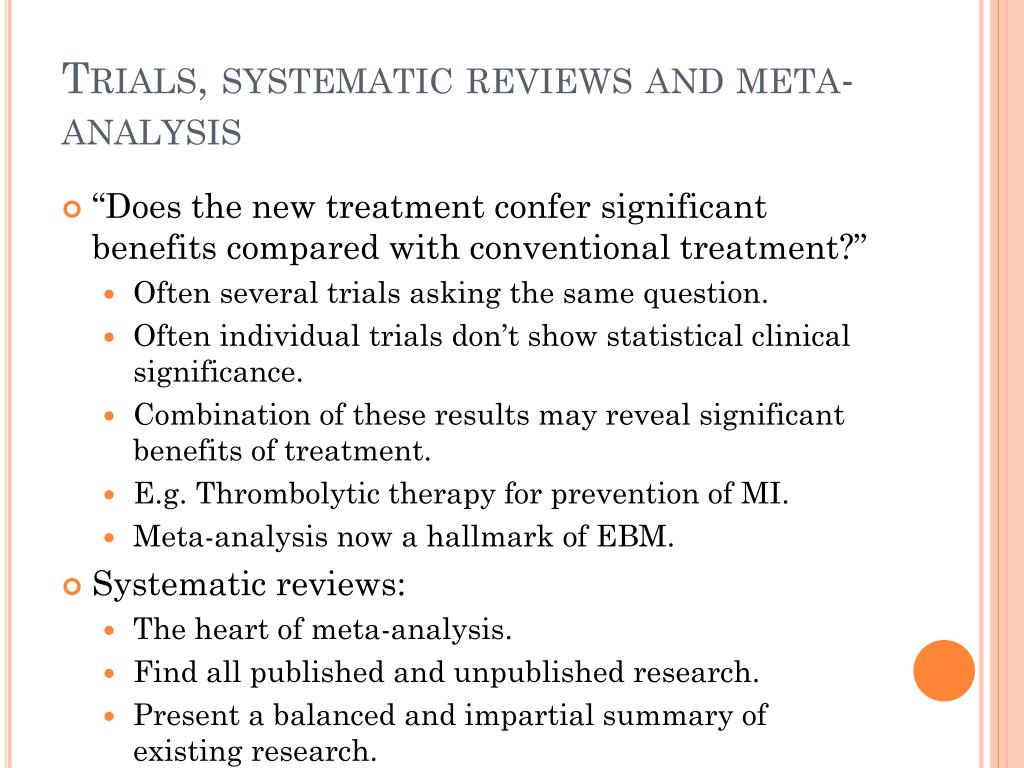 TRIALS, SYSTEMATIC REVIEWS AND META-ANALYSIS

“Does the new treatment confer significant benefits compared with conventional treatment?”

Often several trials asking the same question.

Often individual trials don’t show statistical clinical significance.

Combination of these results may reveal significant benefits of treatment.

E.g. Thrombolytic therapy for prevention of MI.

Meta-analysis now a hallmark of EBM.

Systematic reviews:

The heart of meta-analysis.

Find all published and unpublished research.

Present a balanced and impartial summary of existing research.